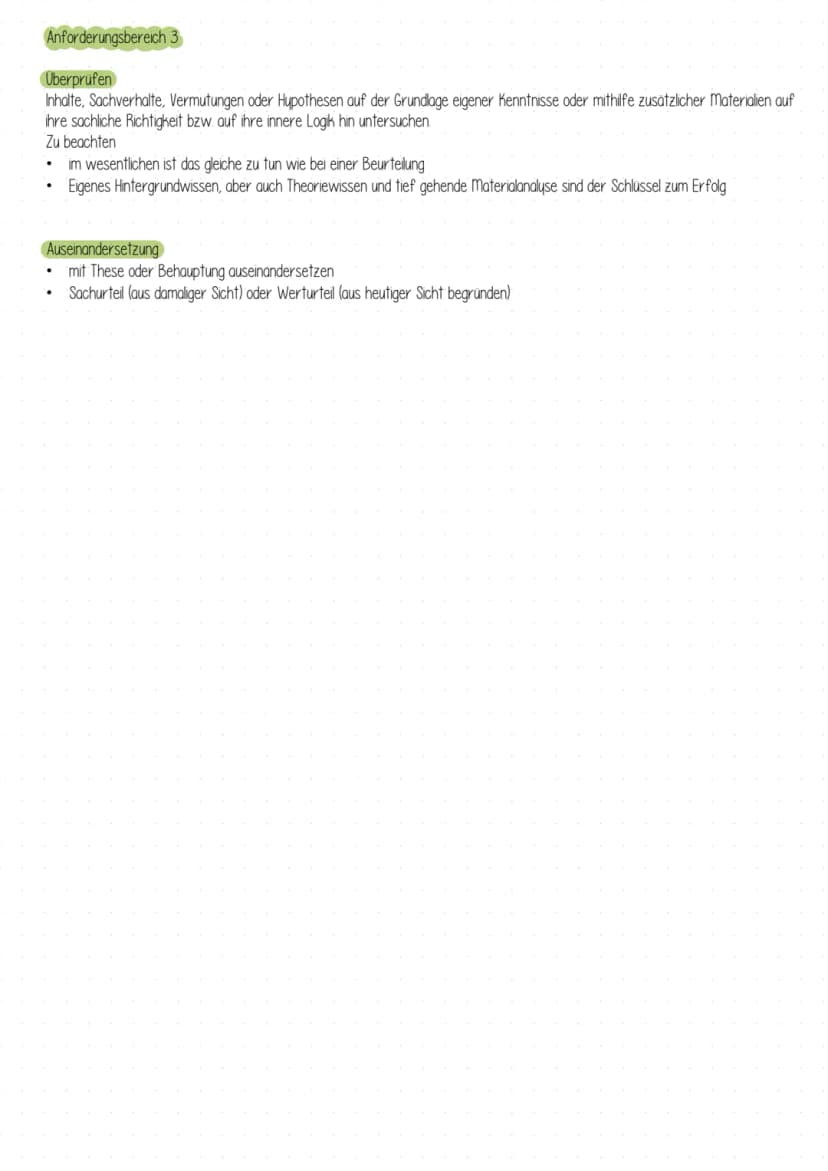 Anforderungsbereich 3

Überprüfen
Inhalte, Sachverhalte, Vermutungen oder Hypothesen auf der Grundlage eigener Kenntnisse oder mithilfe zusätzlicher Materialien auf ihre sachliche Richtigkeit bzw. auf ihre innere Logik hin untersuchen
Zu beachten
• im wesentlichen ist das gleiche zu tun wie bei einer Beurteilung
• Eigenes Hintergrundwissen, aber auch Theoriewissen und tief gehende Materialanalyse sind der Schlüssel zum Erfolg

Auseinandersetzung
• mit These oder Behauptung auseinandersetzen
• Sachurteil (aus damaliger Sicht) oder Werturteil (aus heutiger Sicht begründen)